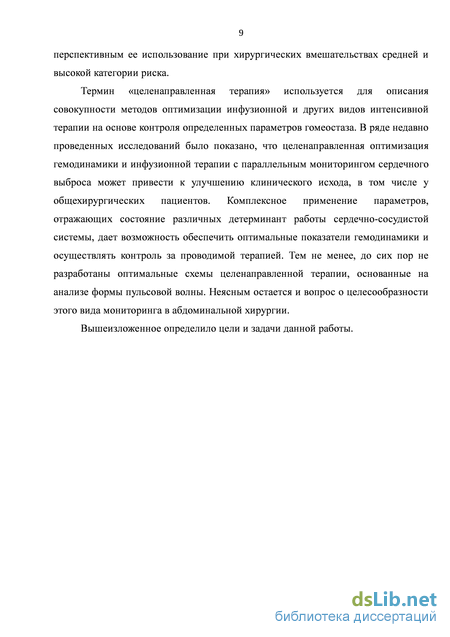 9

перспективным ее использование при хирургических вмешательствах средней и высокой категории риска.

Термин «целенаправленная терапия» используется для описания совокупности методов оптимизации инфузионной и других видов интенсивной терапии на основе контроля определенных параметров гомеостаза. В ряде недавно проведенных исследований было показано, что целенаправленная оптимизация гемодинамики и инфузионной терапии с параллельным мониторингом сердечного выброса может привести к улучшению клинического исхода, в том числе у общехирургических пациентов. Комплексное применение параметров, отражающих состояние различных детерминант работы сердечно-сосудистой системы, дает возможность обеспечить оптимальные показатели гемодинамики и осуществлять контроль за проводимой терапией. Тем не менее, до сих пор не разработаны оптимальные схемы целенаправленной терапии, основанные на анализе формы пульсовой волны. Неясным остается и вопрос о целесообразности этого вида мониторинга в абдоминальной хирургии.

Вышеизложенное определило цели и задачи данной работы.

dsLib.net
библиотека диссертаций